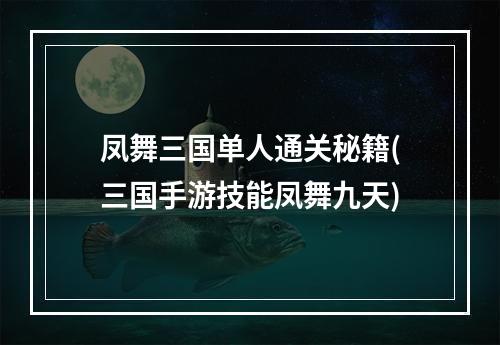 凤舞三国单人通关秘籍(三国手游技能凤舞九天)